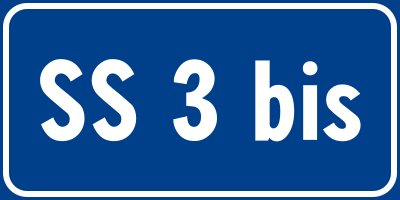 SS 3 bis